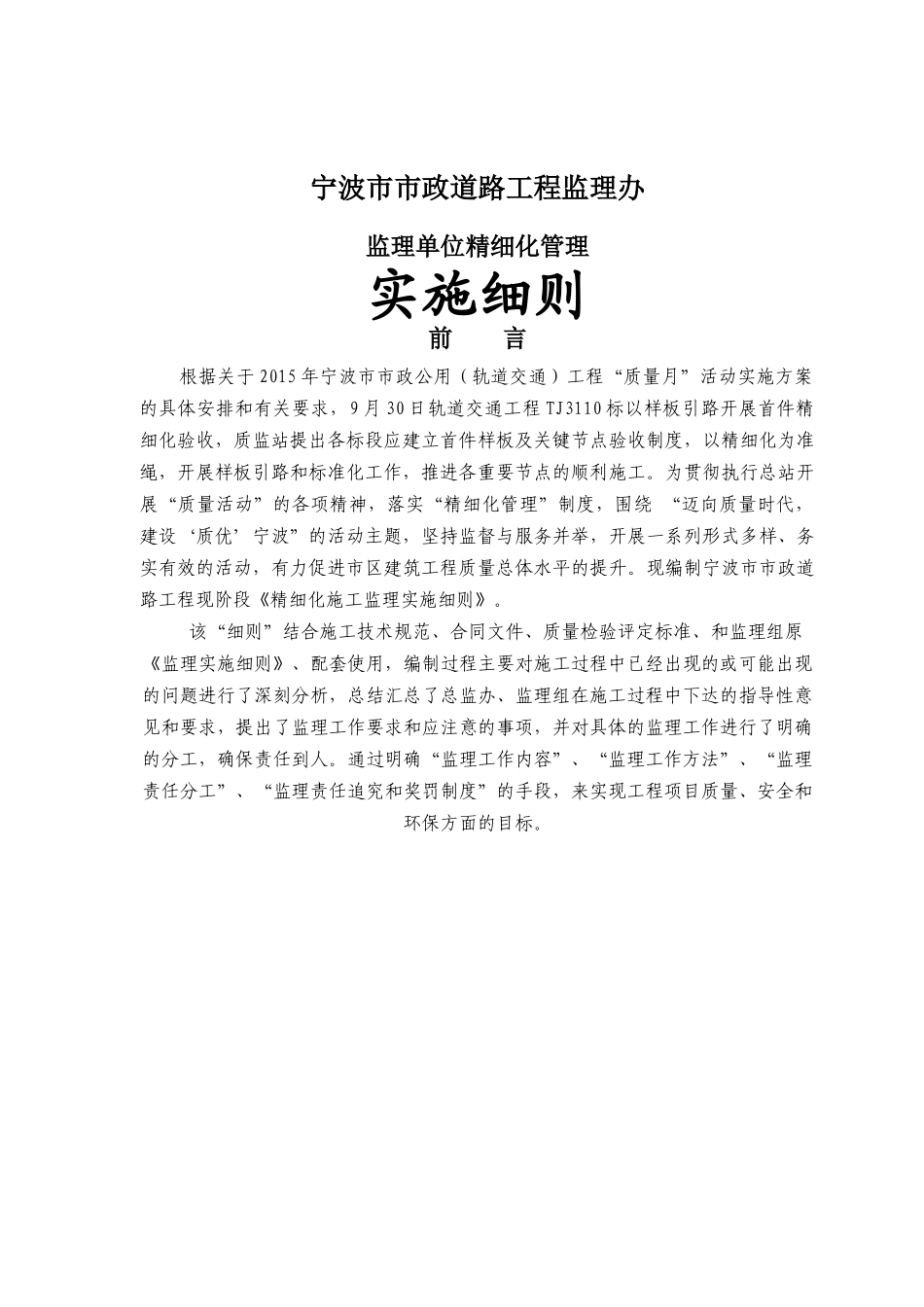 宁波市市政道路工程监理办

监理单位精细化管理

实施细则

前 言

根据关于2015年宁波市市政公用（轨道交通）工程“质量月”活动实施方案的具体安排和有关要求，9月30日轨道交通工程TJ3110标以样板引路开展首件精细化验收，质监站提出各标段应建立首件样板及关键节点验收制度，以精细化为准绳，开展样板引路和标准化工作，推进各重要节点的顺利施工。为贯彻执行总站开展“质量活动”的各项精神，落实“精细化管理”制度，围绕 “迈向质量时代，建设‘质优’宁波”的活动主题，坚持监督与服务并举，开展一系列形式多样、务实有效的活动，有力促进市区建筑工程质量总体水平的提升。现编制宁波市市政道路工程现阶段《精细化施工监理实施细则》。

该“细则”结合施工技术规范、合同文件、质量检验评定标准、和监理组原《监理实施细则》、配套使用，编制过程主要对施工过程中已经出现的或可能出现的问题进行了深刻分析，总结汇总了总监办、监理组在施工过程中下达的指导性意见和要求，提出了监理工作要求和应注意的事项，并对具体的监理工作进行了明确的分工，确保责任到人。通过明确“监理工作内容”、“监理工作方法”、“监理责任分工”、“监理责任追究和奖罚制度”的手段，来实现工程项目质量、安全和环保方面的目标。